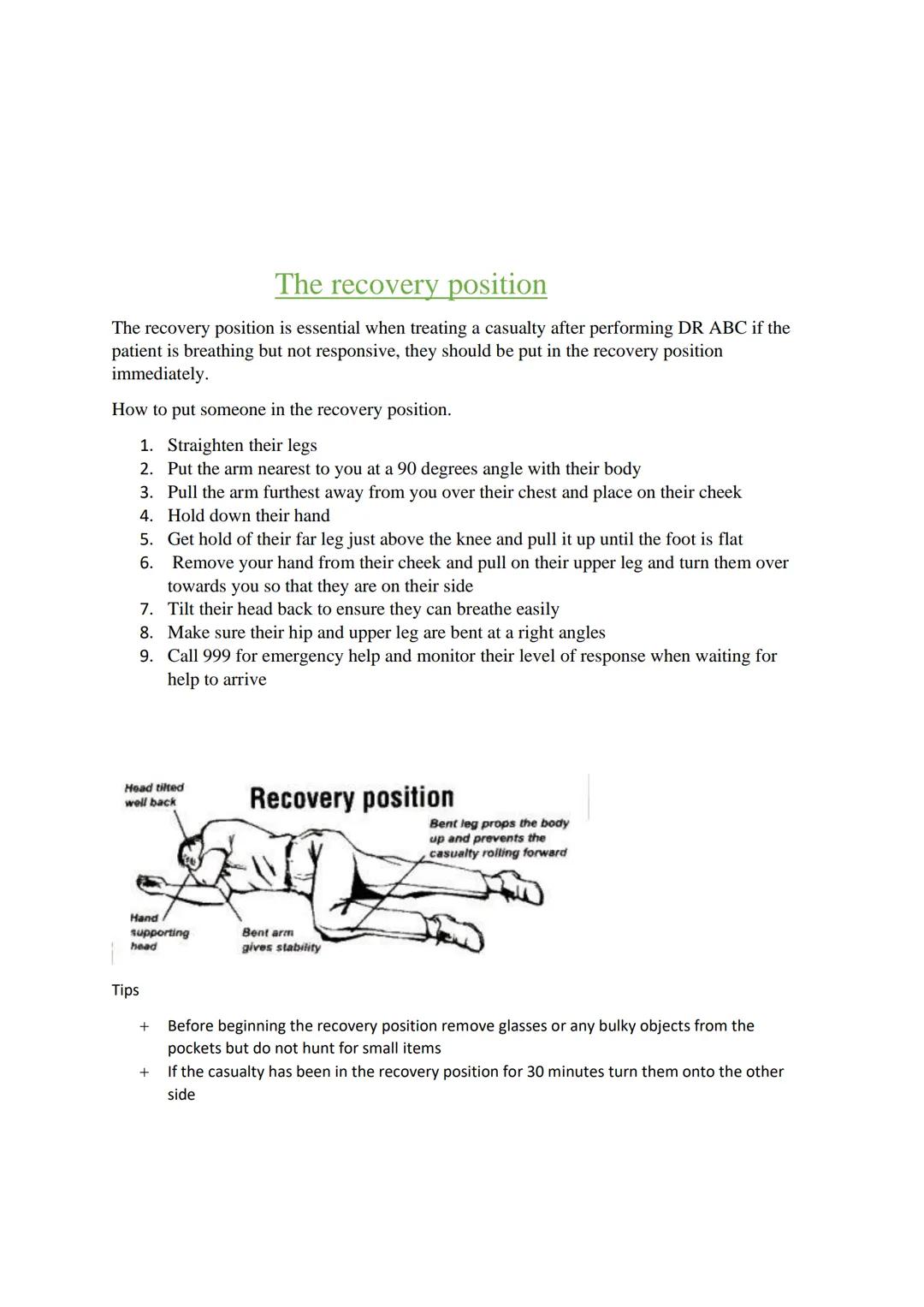 The recovery position

The recovery position is essential when treating a casualty after performing DR ABC if the patient is breathing but not responsive, they should be put in the recovery position immediately.

How to put someone in the recovery position.

1. Straighten their legs
2. Put the arm nearest to you at a 90 degrees angle with their body
3. Pull the arm furthest away from you over their chest and place on their cheek
4. Hold down their hand
5. Get hold of their far leg just above the knee and pull it up until the foot is flat
6. Remove your hand from their cheek and pull on their upper leg and turn them over towards you so that they are on their side
7. Tilt their head back to ensure they can breathe easily
8. Make sure their hip and upper leg are bent at a right angles
9. Call 999 for emergency help and monitor their level of response when waiting for help to arrive

Head tilted well back

Recovery position

Bent leg props the body up and prevents the casualty rolling forward

Hand supporting head

Bent arm gives stability

Tips

+ Before beginning the recovery position remove glasses or any bulky objects from the pockets but do not hunt for small items
+ If the casualty has been in the recovery position for 30 minutes turn them onto the other side